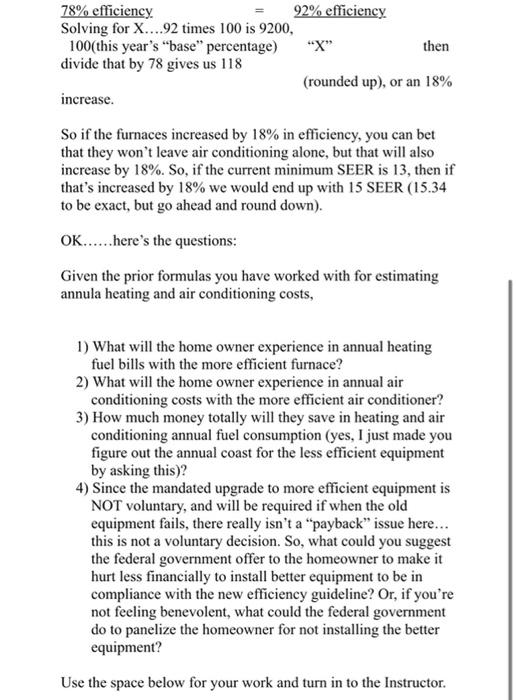 78% efficiency = 92% efficiency
Solving for X….92 times 100 is 9200,
100(this year's "base" percentage) "X" then divide that by 78 gives us 118

(rounded up), or an 18% increase.

So if the furnaces increased by 18% in efficiency, you can bet that they won't leave air conditioning alone, but that will also increase by 18%. So, if the current minimum SEER is 13, then if that's increased by 18% we would end up with 15 SEER (15.34 to be exact, but go ahead and round down).

OK……here's the questions:

Given the prior formulas you have worked with for estimating annula heating and air conditioning costs,

1) What will the home owner experience in annual heating fuel bills with the more efficient furnace?
2) What will the home owner experience in annual air conditioning costs with the more efficient air conditioner?
3) How much money totally will they save in heating and air conditioning annual fuel consumption (yes, I just made you figure out the annual coast for the less efficient equipment by asking this)?
4) Since the mandated upgrade to more efficient equipment is NOT voluntary, and will be required if when the old equipment fails, there really isn't a "payback" issue here… this is not a voluntary decision. So, what could you suggest the federal government offer to the homeowner to make it hurt less financially to install better equipment to be in compliance with the new efficiency guideline? Or, if you're not feeling benevolent, what could the federal government do to panelize the homeowner for not installing the better equipment?

Use the space below for your work and turn in to the Instructor.